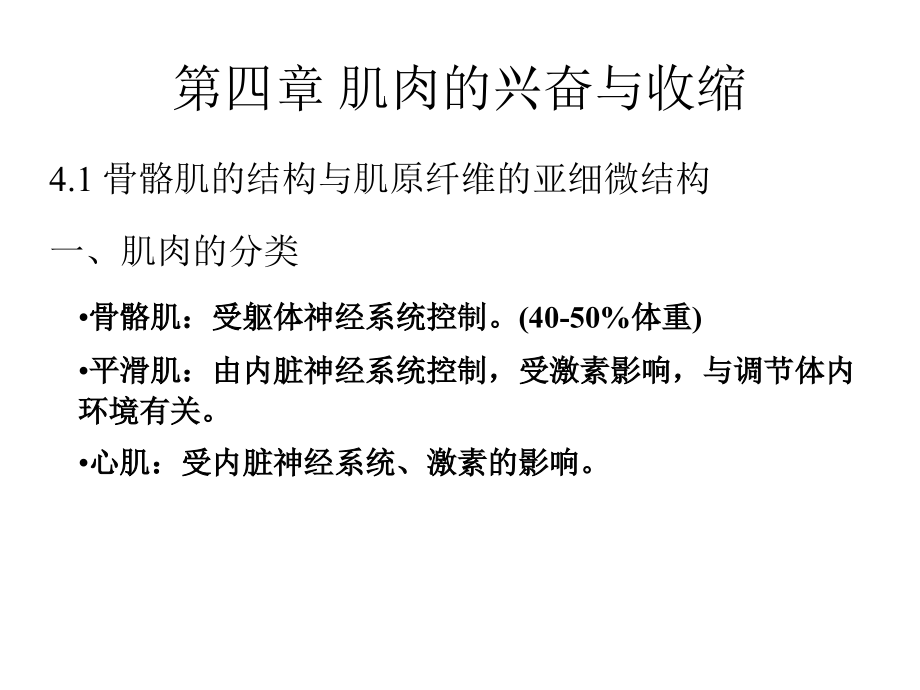 第四章 肌肉的兴奋与收缩

4.1 骨骼肌的结构与肌原纤维的亚细微结构

一、肌肉的分类

•骨骼肌：受躯体神经系统控制。(40-50%体重)

•平滑肌：由内脏神经系统控制，受激素影响，与调节体内环境有关。

•心肌：受内脏神经系统、激素的影响。